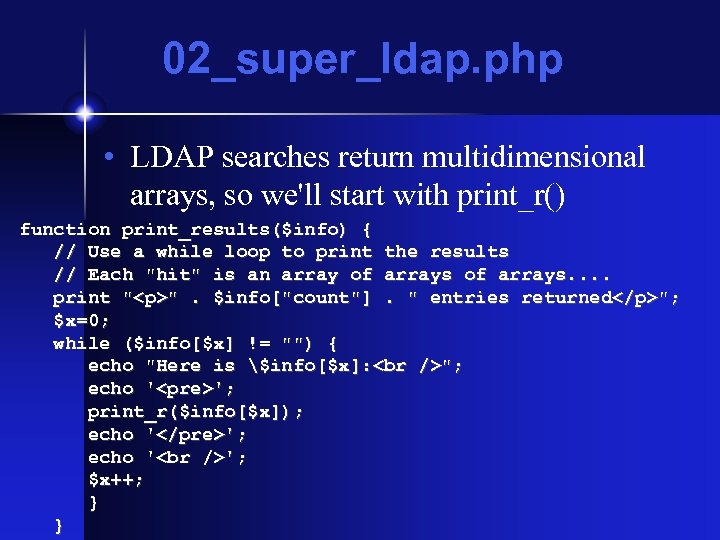 02_super_ldap.php

• LDAP searches return multidimensional arrays, so we'll start with print_r()

function print_results($info) {
  // Use a while loop to print the results
  // Each "hit" is an array of arrays of arrays....
  print "<p>" . $info["count"] . " entries returned</p>";
  $x=0;
  while ($info[$x] != "") {
    echo "Here is \$info[$x]:<br />";
    echo '<pre>';
    print_r($info[$x]);
    echo '</pre>';
    echo '<br />';
    $x++;
    }
  }